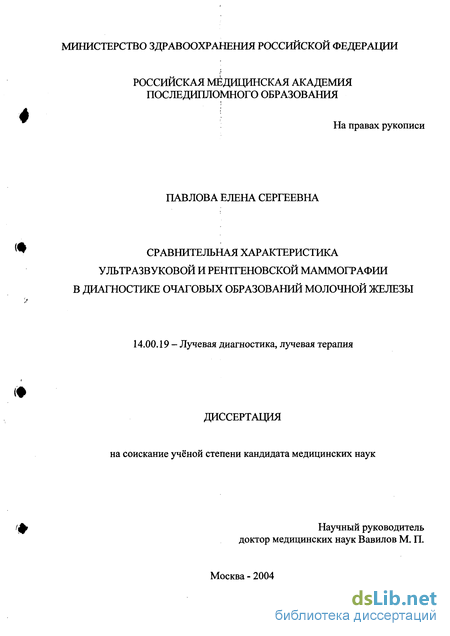 МИНИСТЕРСТВО ЗДРАВООХРАНЕНИЯ РОССИЙСКОЙ ФЕДЕРАЦИИ

РОССИЙСКАЯ МЕДИЦИНСКАЯ АКАДЕМИЯ
ПОСЛЕДИПЛОМНОГО ОБРАЗОВАНИЯ

На правах рукописи

ПАВЛОВА ЕЛЕНА СЕРГЕЕВНА

СРАВНИТЕЛЬНАЯ ХАРАКТЕРИСТИКА
УЛЬТРАЗВУКОВОЙ И РЕНТГЕНОВСКОЙ МАММОГРАФИИ
В ДИАГНОСТИКЕ ОЧАГОВЫХ ОБРАЗОВАНИЙ МОЛОЧНОЙ ЖЕЛЕЗЫ

14.00.19 – Лучевая диагностика, лучевая терапия

ДИССЕРТАЦИЯ

на соискание учёной степени кандидата медицинских наук

Научный руководитель
доктор медицинских наук Вавилов М. П.

Москва - 2004

dsLib.net
библиотека диссертаций